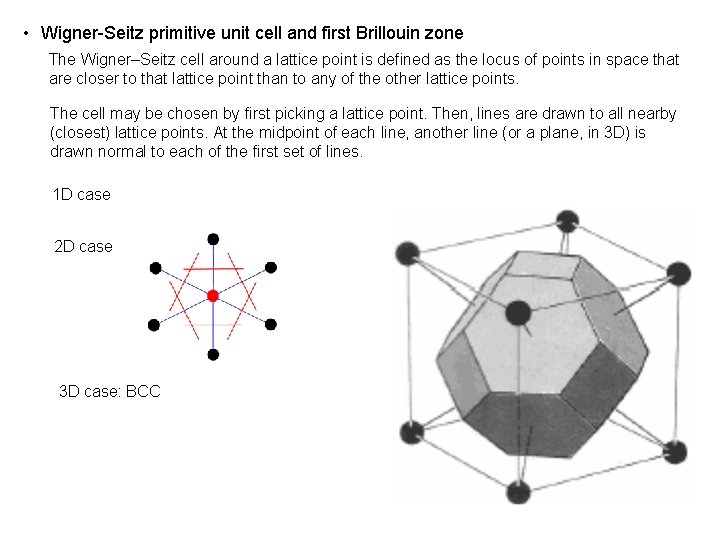 • Wigner-Seitz primitive unit cell and first Brillouin zone

The Wigner–Seitz cell around a lattice point is defined as the locus of points in space that are closer to that lattice point than to any of the other lattice points.

The cell may be chosen by first picking a lattice point. Then, lines are drawn to all nearby (closest) lattice points. At the midpoint of each line, another line (or a plane, in 3D) is drawn normal to each of the first set of lines.

1D case

2D case

3D case: BCC